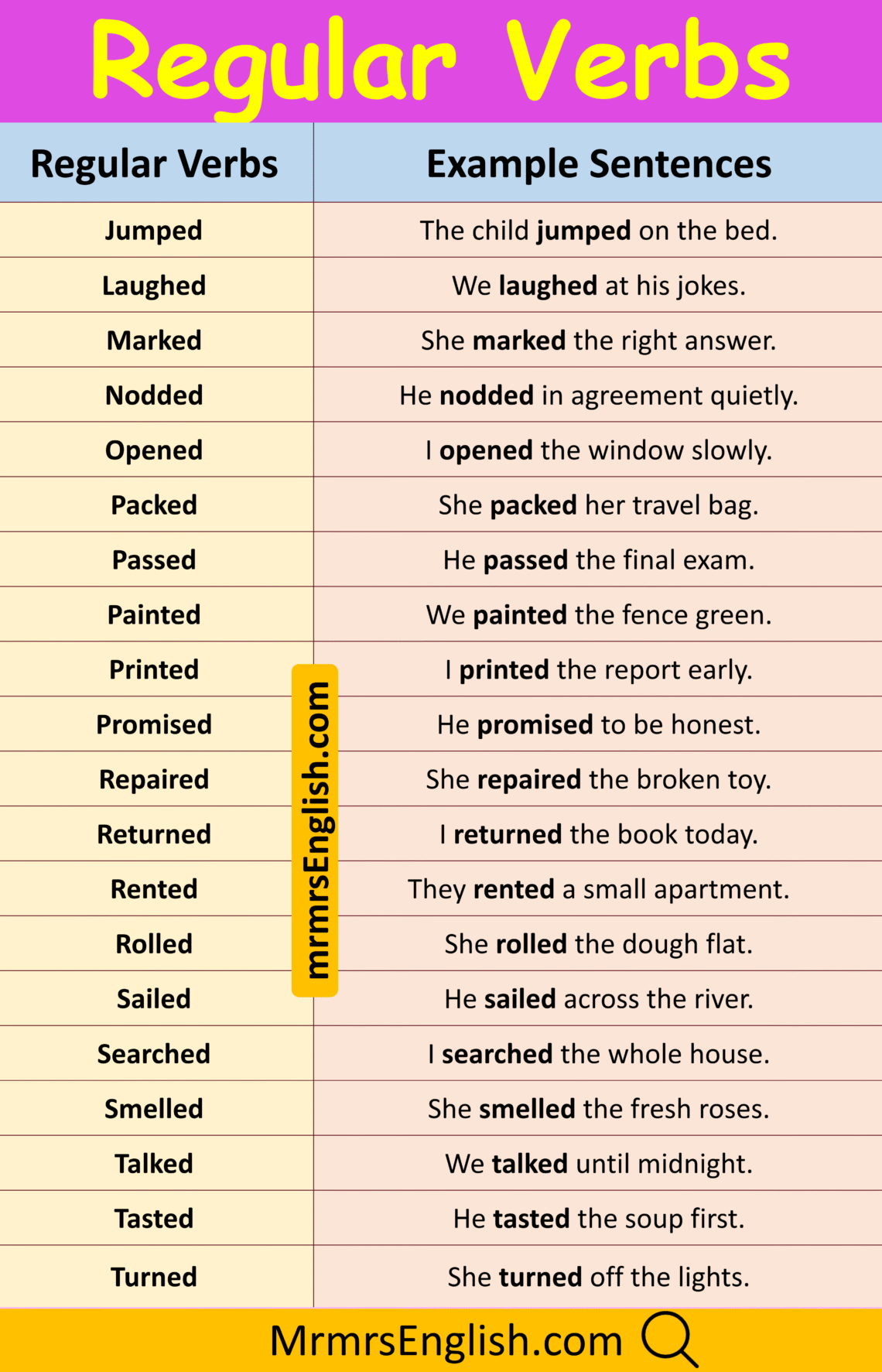 Regular Verbs

| Regular Verbs | Example Sentences |
|---|---|
| Jumped | The child jumped on the bed. |
| Laughed | We laughed at his jokes. |
| Marked | She marked the right answer. |
| Nodded | He nodded in agreement quietly. |
| Opened | I opened the window slowly. |
| Packed | She packed her travel bag. |
| Passed | He passed the final exam. |
| Painted | We painted the fence green. |
| Printed | I printed the report early. |
| Promised | He promised to be honest. |
| Repaired | She repaired the broken toy. |
| Returned | I returned the book today. |
| Rented | They rented a small apartment. |
| Rolled | She rolled the dough flat. |
| Sailed | He sailed across the river. |
| Searched | I searched the whole house. |
| Smelled | She smelled the fresh roses. |
| Talked | We talked until midnight. |
| Tasted | He tasted the soup first. |
| Turned | She turned off the lights. |

mrmrsEnglish.com

MrmrsEnglish.com